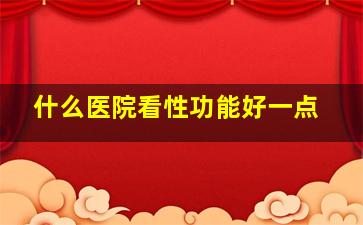 什么医院看性功能好一点